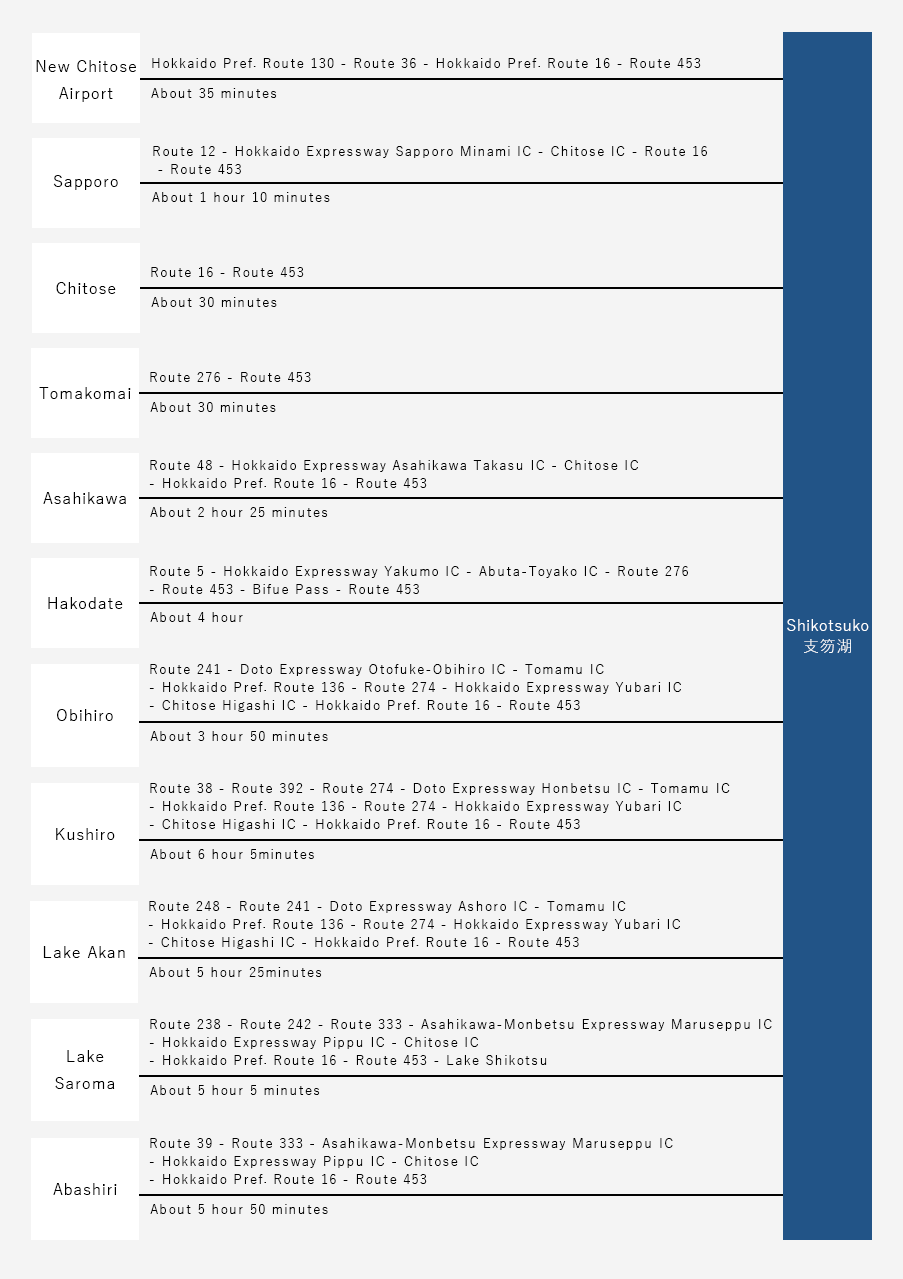 New Chitose Airport

Hokkaido Pref. Route 130 - Route 36 - Hokkaido Pref. Route 16 - Route 453

About 35 minutes

Sapporo

Route 12 - Hokkaido Expressway Sapporo Minami IC - Chitose IC - Route 16 - Route 453

About 1 hour 10 minutes

Chitose

Route 16 - Route 453

About 30 minutes

Tomakomai

Route 276 - Route 453

About 30 minutes

Asahikawa

Route 48 - Hokkaido Expressway Asahikawa Takasu IC - Chitose IC - Hokkaido Pref. Route 16 - Route 453

About 2 hour 25 minutes

Hakodate

Route 5 - Hokkaido Expressway Yakumo IC - Abuta-Toyako IC - Route 276 - Route 453 - Bifue Pass - Route 453

About 4 hour

Obihiro

Route 241 - Doto Expressway Otofuke-Obihiro IC - Tomamu IC - Hokkaido Pref. Route 136 - Route 274 - Hokkaido Expressway Yubari IC - Chitose Higashi IC - Hokkaido Pref. Route 16 - Route 453

About 3 hour 50 minutes

Kushiro

Route 38 - Route 392 - Route 274 - Doto Expressway Honbetsu IC - Tomamu IC - Hokkaido Pref. Route 136 - Route 274 - Hokkaido Expressway Yubari IC - Chitose Higashi IC - Hokkaido Pref. Route 16 - Route 453

About 6 hour 5minutes

Lake Akan

Route 248 - Route 241 - Doto Expressway Ashoro IC - Tomamu IC - Hokkaido Pref. Route 136 - Route 274 - Hokkaido Expressway Yubari IC - Chitose Higashi IC - Hokkaido Pref. Route 16 - Route 453

About 5 hour 25minutes

Lake Saroma

Route 238 - Route 242 - Route 333 - Asahikawa-Monbetsu Expressway Maruseppu IC - Hokkaido Expressway Pippu IC - Chitose IC - Hokkaido Pref. Route 16 - Route 453 - Lake Shikotsu

About 5 hour 5 minutes

Abashiri

Route 39 - Route 333 - Asahikawa-Monbetsu Expressway Maruseppu IC - Hokkaido Expressway Pippu IC - Chitose IC - Hokkaido Pref. Route 16 - Route 453

About 5 hour 50 minutes

Shikotsuko
支笏湖